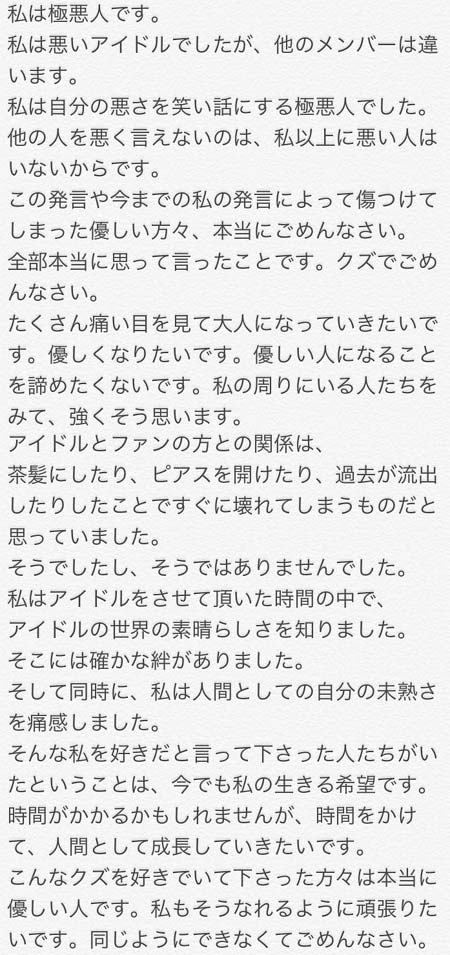 私は極悪人です。
私は悪いアイドルでしたが、他のメンバーは違います。
私は自分の悪さを笑い話にする極悪人でした。
他の人を悪く言えないのは、私以上に悪い人はいないからです。
この発言や今までの私の発言によって傷つけてしまった優しい方々、本当にごめんなさい。
全部本当に思って言ったことです。クズでごめんなさい。
たくさん痛い目を見て大人になっていきたいです。優しくなりたいです。優しい人になることを諦めたくないです。私の周りにいる人たちをみて、強くそう思います。
アイドルとファンの方との関係は、
茶髪にしたり、ピアスを開けたり、過去が流出したりしたことですぐに壊れてしまうものだと思っていました。
そうでしたし、そうではありませんでした。
私はアイドルをさせて頂いた時間の中で、
アイドルの世界の素晴らしさを知りました。
そこには確かな絆がありました。
そして同時に、私は人間としての自分の未熟さを痛感しました。
そんな私を好きだと言って下さった人たちがいたということは、今でも私の生きる希望です。
時間がかかるかもしれませんが、時間をかけて、人間として成長していきたいです。
こんなクズを好きでいて下さった方々は本当に優しい人です。私もそうなれるように頑張りたいです。同じようにできなくてごめんなさい。